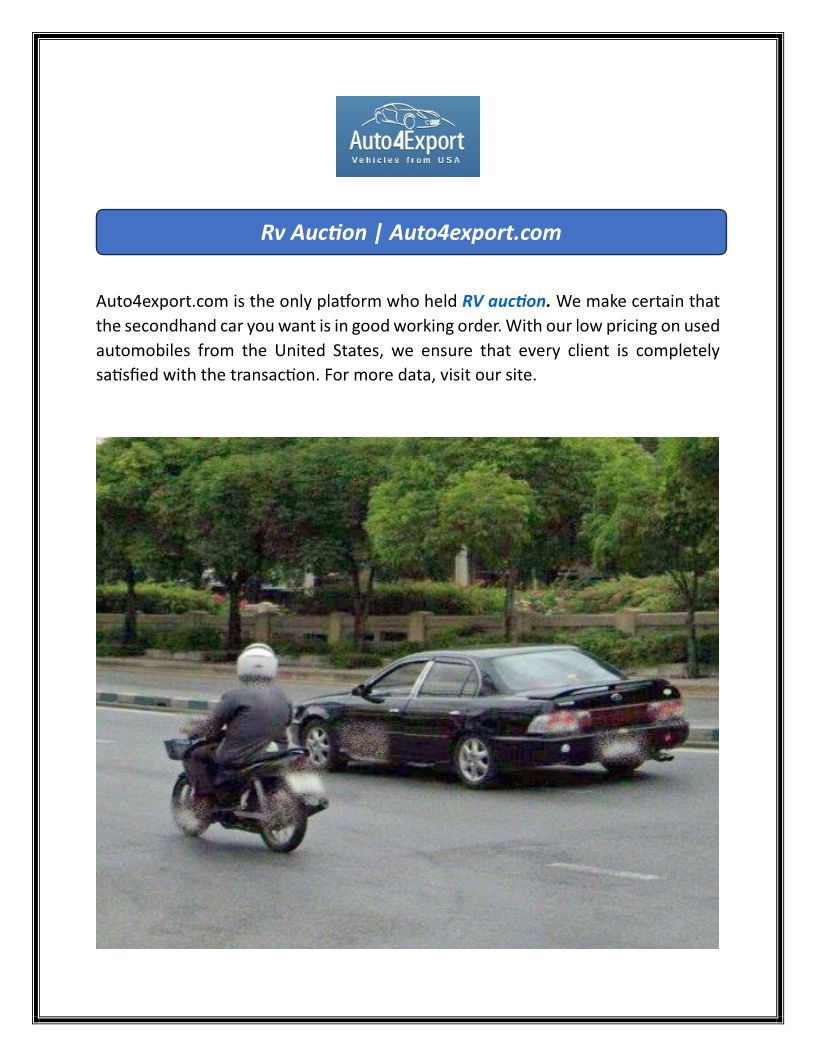 Auto4Export
Vehicles from USA

Rv Auction | Auto4export.com

Auto4export.com is the only platform who held RV auction. We make certain that the secondhand car you want is in good working order. With our low pricing on used automobiles from the United States, we ensure that every client is completely satisfied with the transaction. For more data, visit our site.